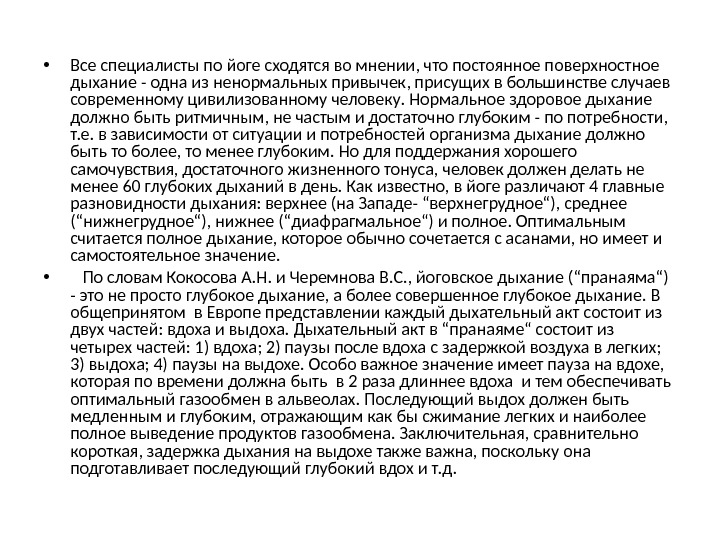 • Все специалисты по йоге сходятся во мнении, что постоянное поверхностное дыхание - одна из ненормальных привычек, присущих в большинстве случаев современному цивилизованному человеку. Нормальное здоровое дыхание должно быть ритмичным, не частым и достаточно глубоким - по потребности, т.е. в зависимости от ситуации и потребностей организма дыхание должно быть то более, то менее глубоким. Но для поддержания хорошего самочувствия, достаточного жизненного тонуса, человек должен делать не менее 60 глубоких дыханий в день. Как известно, в йоге различают 4 главные разновидности дыхания: верхнее (на Западе- “верхнегрудное“), среднее (“нижнегрудное“), нижнее (“диафрагмальное“) и полное. Оптимальным считается полное дыхание, которое обычно сочетается с асанами, но имеет и самостоятельное значение.

• По словам Кокосова А.Н. и Черемнова В.С., йоговское дыхание (“пранаяма“) - это не просто глубокое дыхание, а более совершенное глубокое дыхание. В общепринятом в Европе представлении каждый дыхательный акт состоит из двух частей: вдоха и выдоха. Дыхательный акт в “пранаяме“ состоит из четырех частей: 1) вдоха; 2) паузы после вдоха с задержкой воздуха в легких; 3) выдоха; 4) паузы на выдохе. Особо важное значение имеет пауза на вдохе, которая по времени должна быть в 2 раза длиннее вдоха и тем обеспечивать оптимальный газообмен в альвеолах. Последующий выдох должен быть медленным и глубоким, отражающим как бы сжимание легких и наиболее полное выведение продуктов газообмена. Заключительная, сравнительно короткая, задержка дыхания на выдохе также важна, поскольку она подготавливает последующий глубокий вдох и т.д.